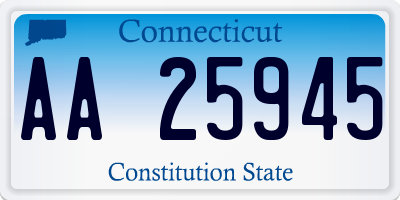 Connecticut

AA 25945

Constitution State